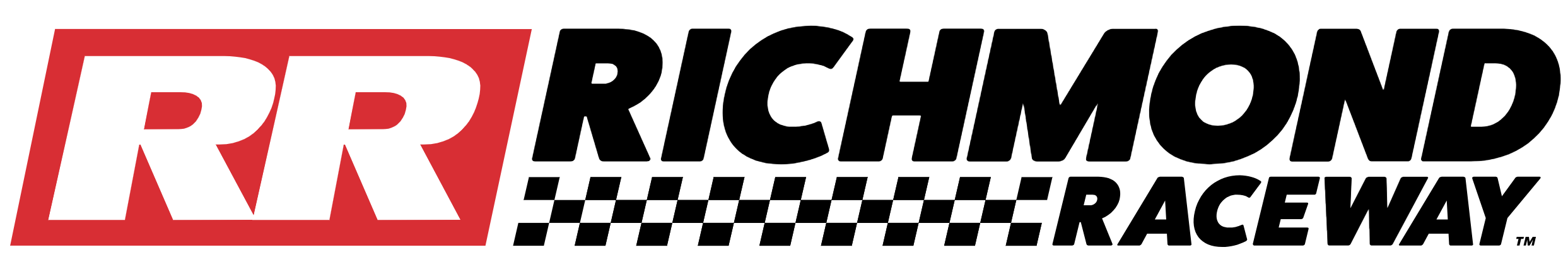 RR RICHMOND RACEWAY™